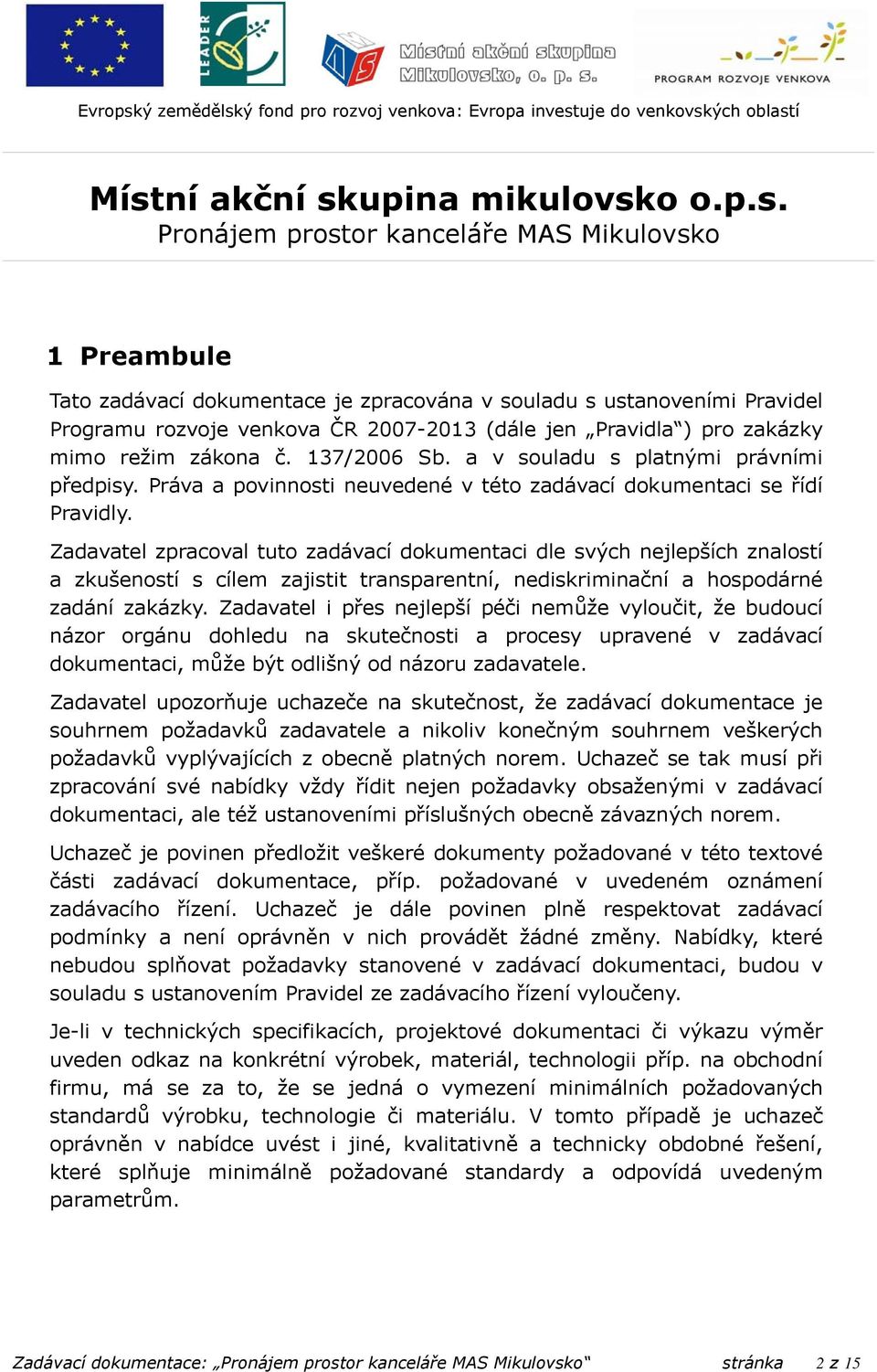 LEADER

Místní akční skupina Mikulovsko, o. p. s.

PROGRAM ROZVOJE VENKOVA

Evropský zemědělský fond pro rozvoj venkova: Evropa investuje do venkovských oblastí

Místní akční skupina mikulovsko o.p.s.
Pronájem prostor kanceláře MAS Mikulovsko

1 Preambule

Tato zadávací dokumentace je zpracována v souladu s ustanoveními Pravidel Programu rozvoje venkova ČR 2007-2013 (dále jen „Pravidla“) pro zakázky mimo režim zákona č. 137/2006 Sb. a v souladu s platnými právními předpisy. Práva a povinnosti neuvedené v této zadávací dokumentaci se řídí Pravidly.

Zadavatel zpracoval tuto zadávací dokumentaci dle svých nejlepších znalostí a zkušeností s cílem zajistit transparentní, nediskriminační a hospodárné zadání zakázky. Zadavatel i přes nejlepší péči nemůže vyloučit, že budoucí názor orgánu dohledu na skutečnosti a procesy upravené v zadávací dokumentaci, může být odlišný od názoru zadavatele.

Zadavatel upozorňuje uchazeče na skutečnost, že zadávací dokumentace je souhrnem požadavků zadavatele a nikoliv konečným souhrnem veškerých požadavků vyplývajících z obecně platných norem. Uchazeč se tak musí při zpracování své nabídky vždy řídit nejen požadavky obsaženými v zadávací dokumentaci, ale též ustanoveními příslušných obecně závazných norem.

Uchazeč je povinen předložit veškeré dokumenty požadované v této textové části zadávací dokumentace, příp. požadované v uvedeném oznámení zadávacího řízení. Uchazeč je dále povinen plně respektovat zadávací podmínky a není oprávněn v nich provádět žádné změny. Nabídky, které nebudou splňovat požadavky stanovené v zadávací dokumentaci, budou v souladu s ustanovením Pravidel ze zadávacího řízení vyloučeny.

Je-li v technických specifikacích, projektové dokumentaci či výkazu výměr uveden odkaz na konkrétní výrobek, materiál, technologii příp. na obchodní firmu, má se za to, že se jedná o vymezení minimálních požadovaných standardů výrobku, technologie či materiálu. V tomto případě je uchazeč oprávněn v nabídce uvést i jiné, kvalitativně a technicky obdobné řešení, které splňuje minimálně požadované standardy a odpovídá uvedeným parametrům.

Zadávací dokumentace: „Pronájem prostor kanceláře MAS Mikulovsko“ stránka 2 z 15